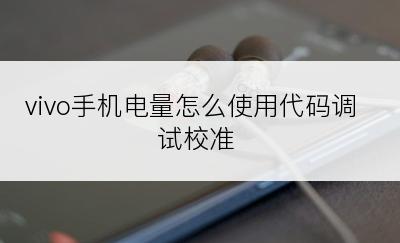 vivo手机电量怎么使用代码调试校准